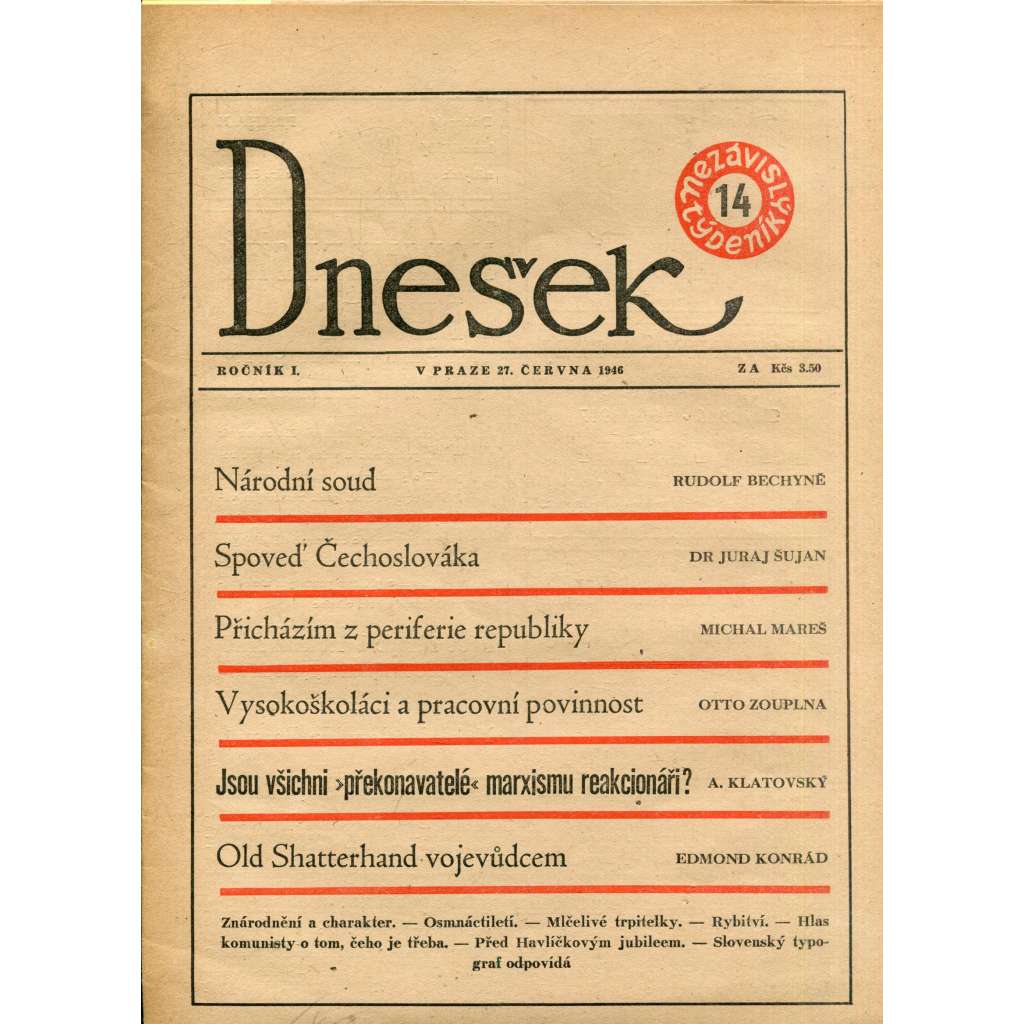 Dnešek

nezávislý týdeník 14

ROČNÍK I. V PRAZE 27. ČERVNA 1946 ZA Kčs 3.50

Národní soud RUDOLF BECHYNĚ

Spoveď Čechoslováka DR JURAJ ŠUJAN

Přicházím z periferie republiky MICHAL MAREŠ

Vysokoškoláci a pracovní povinnost OTTO ZOUPLNA

Jsou všichni »překonavatelé« marxismu reakcionáři? A. KLATOVSKÝ

Old Shatterhand vojevůdcem EDMOND KONRÁD

Znárodnění a charakter. — Osmnáctiletí. — Mlčelivé trpitelky. — Rybitví. — Hlas komunisty o tom, čeho je třeba. — Před Havlíčkovým jubileem. — Slovenský typograf odpovídá